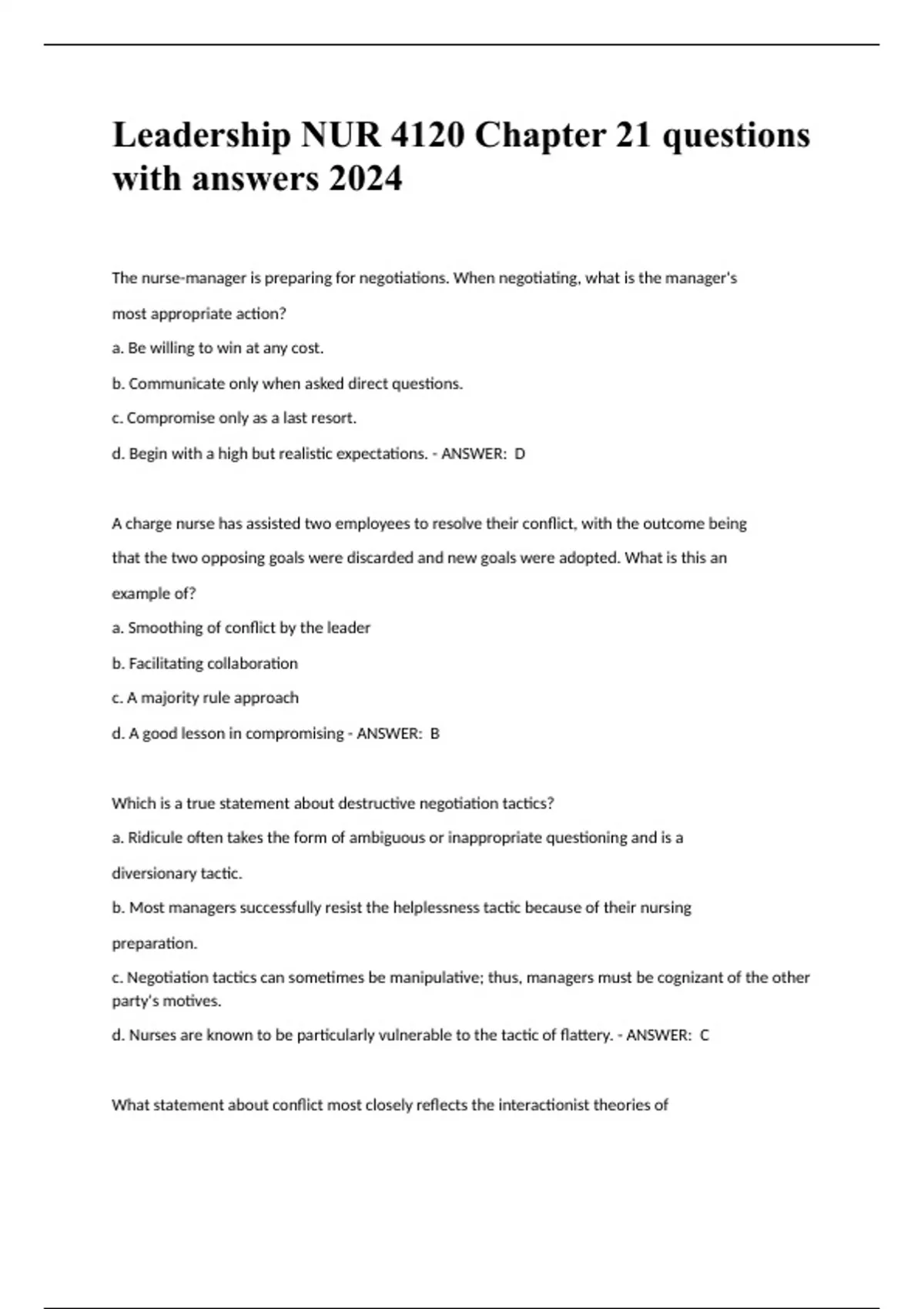 Leadership NUR 4120 Chapter 21 questions with answers 2024

The nurse-manager is preparing for negotiations. When negotiating, what is the manager's most appropriate action?

a. Be willing to win at any cost.

b. Communicate only when asked direct questions.

c. Compromise only as a last resort.

d. Begin with a high but realistic expectations. - ANSWER: D

A charge nurse has assisted two employees to resolve their conflict, with the outcome being that the two opposing goals were discarded and new goals were adopted. What is this an example of?

a. Smoothing of conflict by the leader

b. Facilitating collaboration

c. A majority rule approach

d. A good lesson in compromising - ANSWER: B

Which is a true statement about destructive negotiation tactics?

a. Ridicule often takes the form of ambiguous or inappropriate questioning and is a diversionary tactic.

b. Most managers successfully resist the helplessness tactic because of their nursing preparation.

c. Negotiation tactics can sometimes be manipulative; thus, managers must be cognizant of the other party's motives.

d. Nurses are known to be particularly vulnerable to the tactic of flattery. - ANSWER: C

What statement about conflict most closely reflects the interactionist theories of